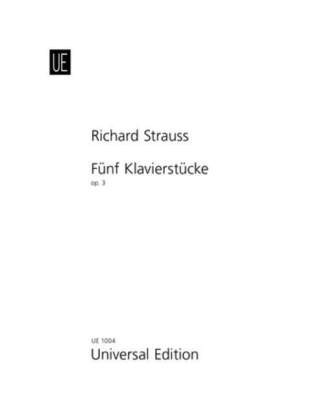 UE

Richard Strauss

Fünf Klavierstücke
op. 3

UE 1004
Universal Edition